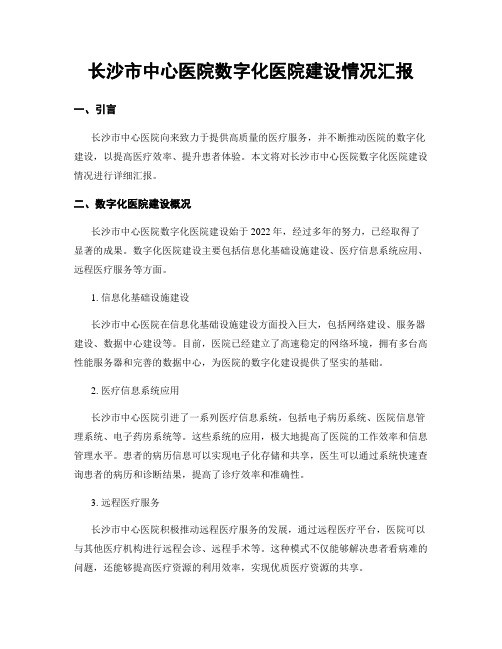 长沙市中心医院数字化医院建设情况汇报

一、引言

长沙市中心医院向来致力于提供高质量的医疗服务，并不断推动医院的数字化建设，以提高医疗效率、提升患者体验。本文将对长沙市中心医院数字化医院建设情况进行详细汇报。

二、数字化医院建设概况

长沙市中心医院数字化医院建设始于2022年，经过多年的努力，已经取得了显著的成果。数字化医院建设主要包括信息化基础设施建设、医疗信息系统应用、远程医疗服务等方面。

1. 信息化基础设施建设

长沙市中心医院在信息化基础设施建设方面投入巨大，包括网络建设、服务器建设、数据中心建设等。目前，医院已经建立了高速稳定的网络环境，拥有多台高性能服务器和完善的数据中心，为医院的数字化建设提供了坚实的基础。

2. 医疗信息系统应用

长沙市中心医院引进了一系列医疗信息系统，包括电子病历系统、医院信息管理系统、电子药房系统等。这些系统的应用，极大地提高了医院的工作效率和信息管理水平。患者的病历信息可以实现电子化存储和共享，医生可以通过系统快速查询患者的病历和诊断结果，提高了诊疗效率和准确性。

3. 远程医疗服务

长沙市中心医院积极推动远程医疗服务的发展，通过远程医疗平台，医院可以与其他医疗机构进行远程会诊、远程手术等。这种模式不仅能够解决患者看病难的问题，还能够提高医疗资源的利用效率，实现优质医疗资源的共享。